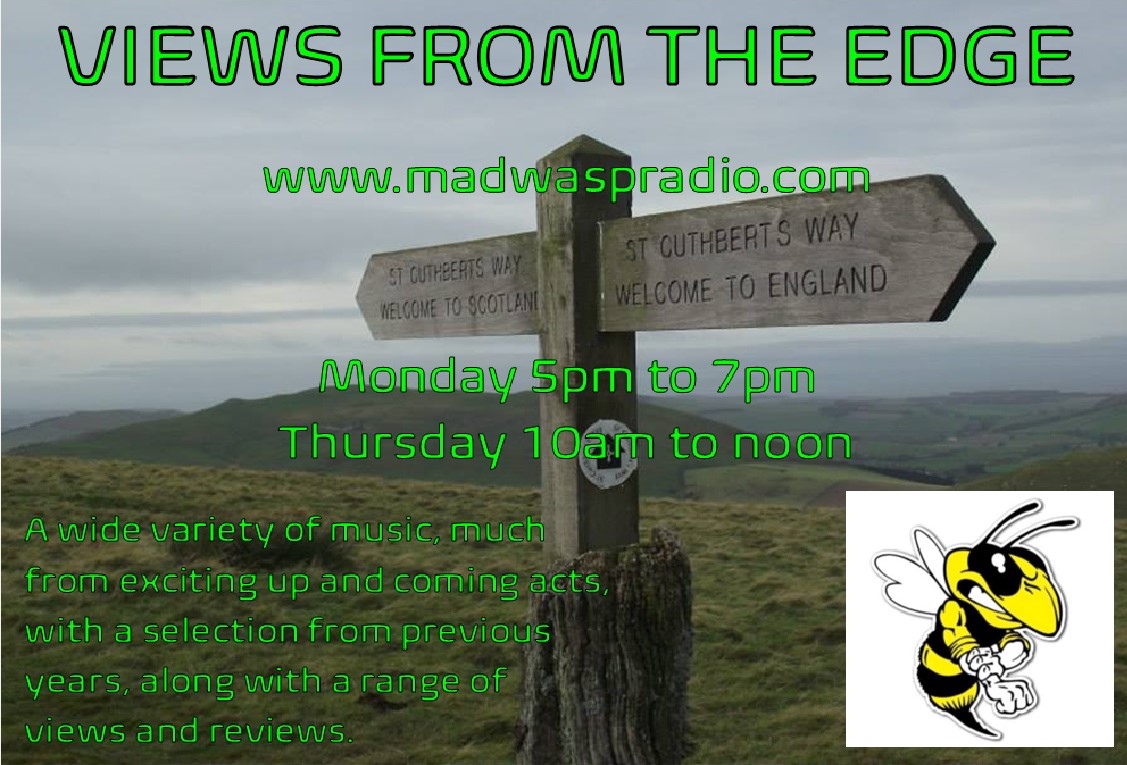 VIEWS FROM THE EDGE

www.madwaspradio.com

ST CUTHBERTS WAY
WELCOME TO SCOTLAND

ST CUTHBERTS WAY
WELCOME TO ENGLAND

Monday 5pm to 7pm
Thursday 10am to noon

A wide variety of music, much from exciting up and coming acts, with a selection from previous years, along with a range of views and reviews.